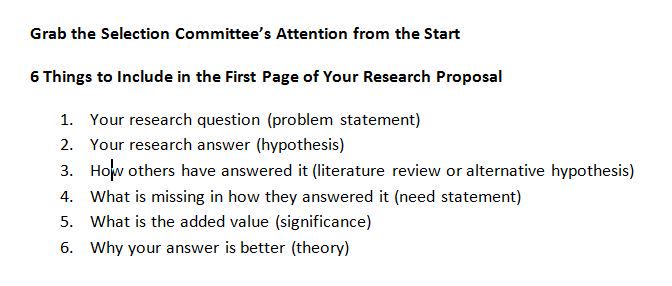 Grab the Selection Committee's Attention from the Start

6 Things to Include in the First Page of Your Research Proposal

1. Your research question (problem statement)
2. Your research answer (hypothesis)
3. How others have answered it (literature review or alternative hypothesis)
4. What is missing in how they answered it (need statement)
5. What is the added value (significance)
6. Why your answer is better (theory)